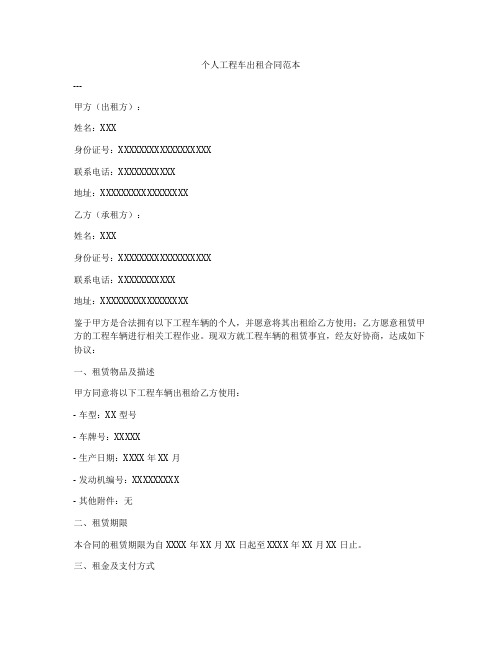 个人工程车出租合同范本

---

甲方（出租方）：

姓名：XXX

身份证号：XXXXXXXXXXXXXXXXXX

联系电话：XXXXXXXXXXX

地址：XXXXXXXXXXXXXXXXX

乙方（承租方）：

姓名：XXX

身份证号：XXXXXXXXXXXXXXXXXX

联系电话：XXXXXXXXXXX

地址：XXXXXXXXXXXXXXXXX

鉴于甲方是合法拥有以下工程车辆的个人，并愿意将其出租给乙方使用；乙方愿意租赁甲方的工程车辆进行相关工程作业。现双方就工程车辆的租赁事宜，经友好协商，达成如下协议：

一、租赁物品及描述

甲方同意将以下工程车辆出租给乙方使用：

- 车型：XX 型号

- 车牌号：XXXXX

- 生产日期：XXXX 年 XX 月

- 发动机编号：XXXXXXXXX

- 其他附件：无

二、租赁期限

本合同的租赁期限为自 XXXX 年 XX 月 XX 日起至 XXXX 年 XX 月 XX 日止。

三、租金及支付方式